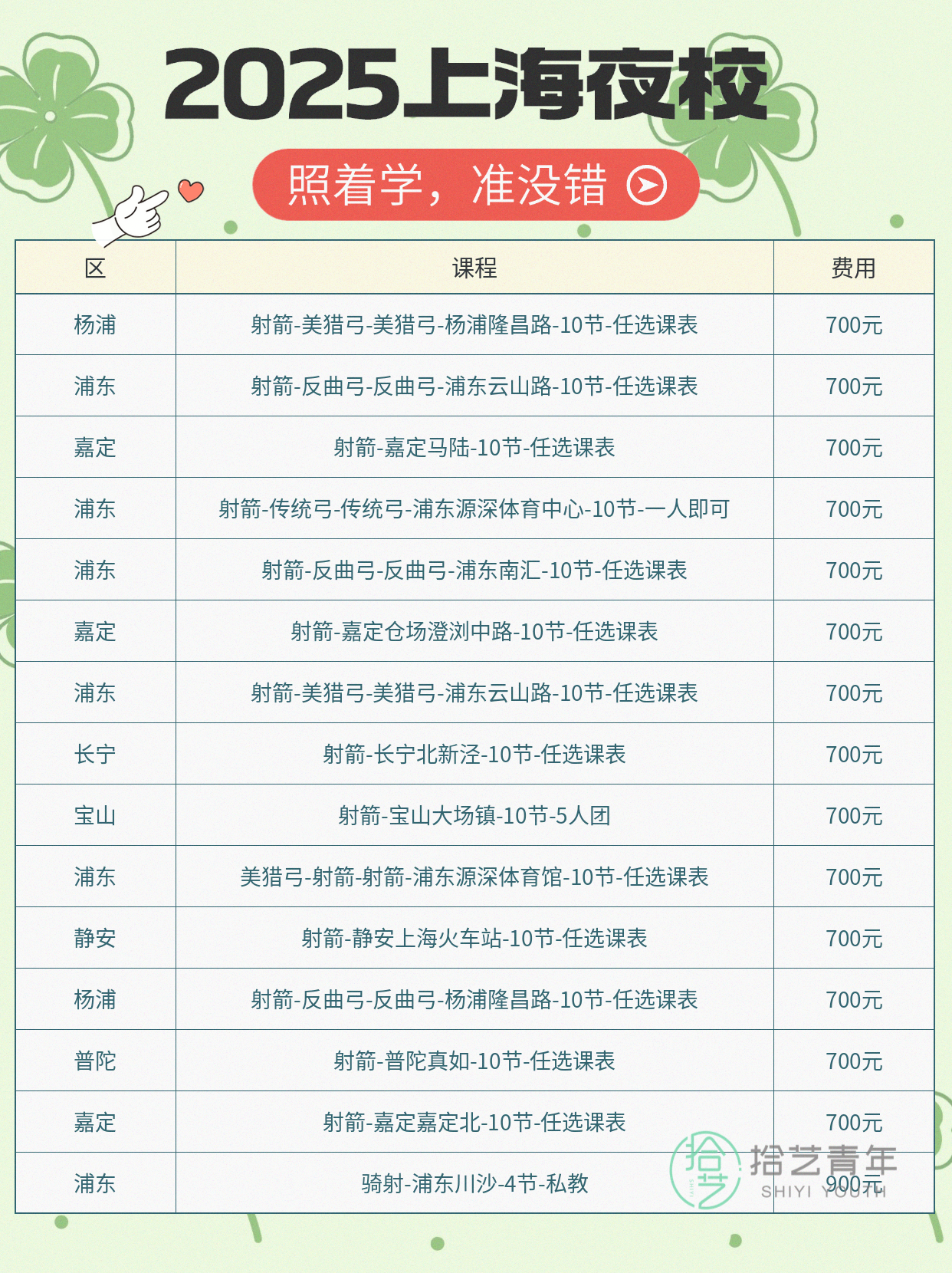 2025上海夜校

照着学，准没错

| 区 | 课程 | 费用 |
|---|---|---|
| 杨浦 | 射箭-美猎弓-美猎弓-杨浦隆昌路-10节-任选课表 | 700元 |
| 浦东 | 射箭-反曲弓-反曲弓-浦东云山路-10节-任选课表 | 700元 |
| 嘉定 | 射箭-嘉定马陆-10节-任选课表 | 700元 |
| 浦东 | 射箭-传统弓-传统弓-浦东源深体育中心-10节-一人即可 | 700元 |
| 浦东 | 射箭-反曲弓-反曲弓-浦东南汇-10节-任选课表 | 700元 |
| 嘉定 | 射箭-嘉定仓场澄浏中路-10节-任选课表 | 700元 |
| 浦东 | 射箭-美猎弓-美猎弓-浦东云山路-10节-任选课表 | 700元 |
| 长宁 | 射箭-长宁北新泾-10节-任选课表 | 700元 |
| 宝山 | 射箭-宝山大场镇-10节-5人团 | 700元 |
| 浦东 | 美猎弓-射箭-射箭-浦东源深体育馆-10节-任选课表 | 700元 |
| 静安 | 射箭-静安上海火车站-10节-任选课表 | 700元 |
| 杨浦 | 射箭-反曲弓-反曲弓-杨浦隆昌路-10节-任选课表 | 700元 |
| 普陀 | 射箭-普陀真如-10节-任选课表 | 700元 |
| 嘉定 | 射箭-嘉定嘉定北-10节-任选课表 | 700元 |
| 浦东 | 骑射-浦东川沙-4节-私教 | 900元 |

拾艺青年
SHIYI YOUTH